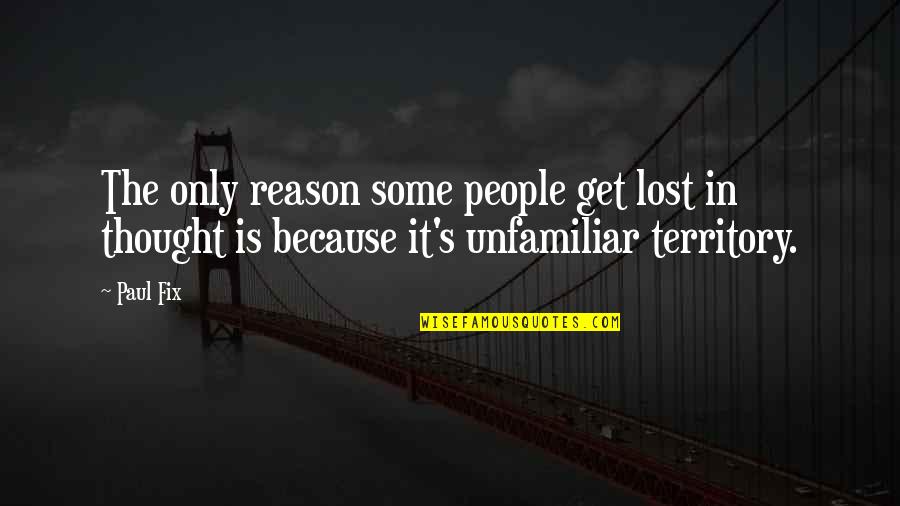 The only reason some people get lost in thought is because it's unfamiliar territory.

~ Paul Fix

WISEFAMOUSQUOTES.COM